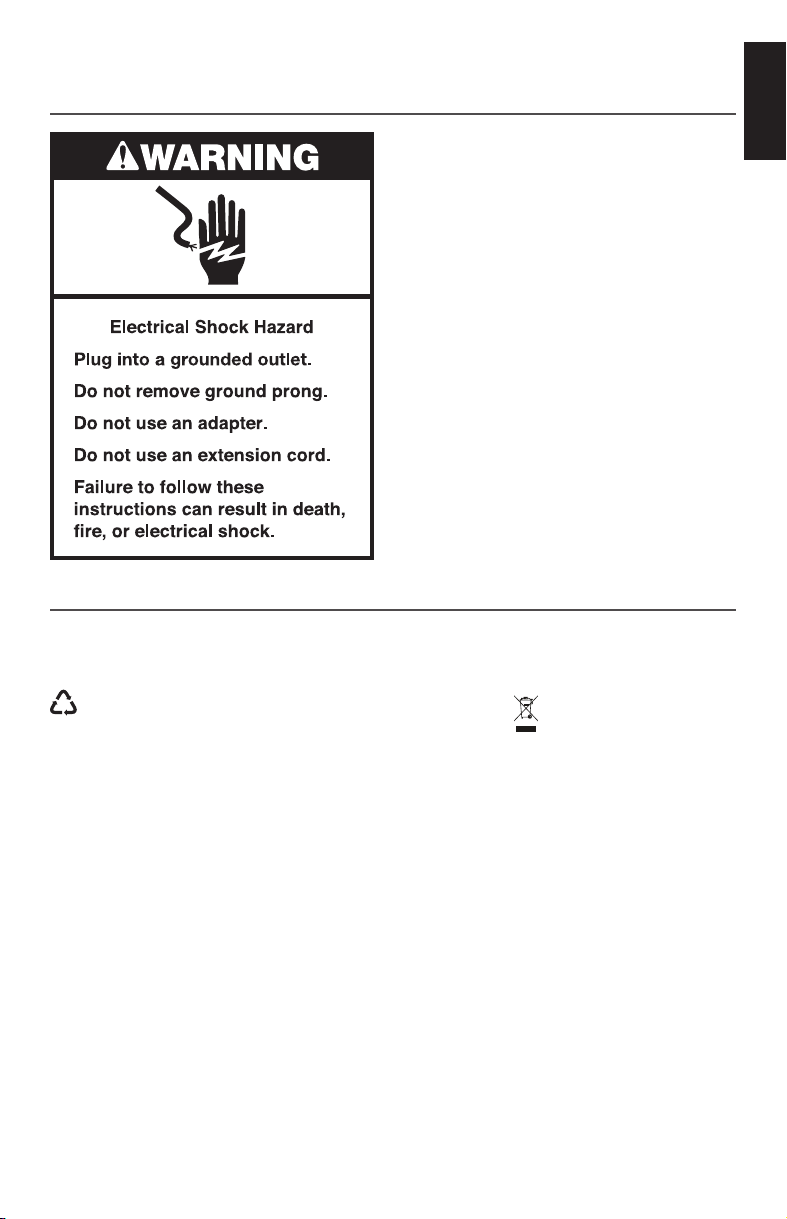 WARNING

Electrical Shock Hazard

Plug into a grounded outlet.

Do not remove ground prong.

Do not use an adapter.

Do not use an extension cord.

Failure to follow these instructions can result in death, fire, or electrical shock.